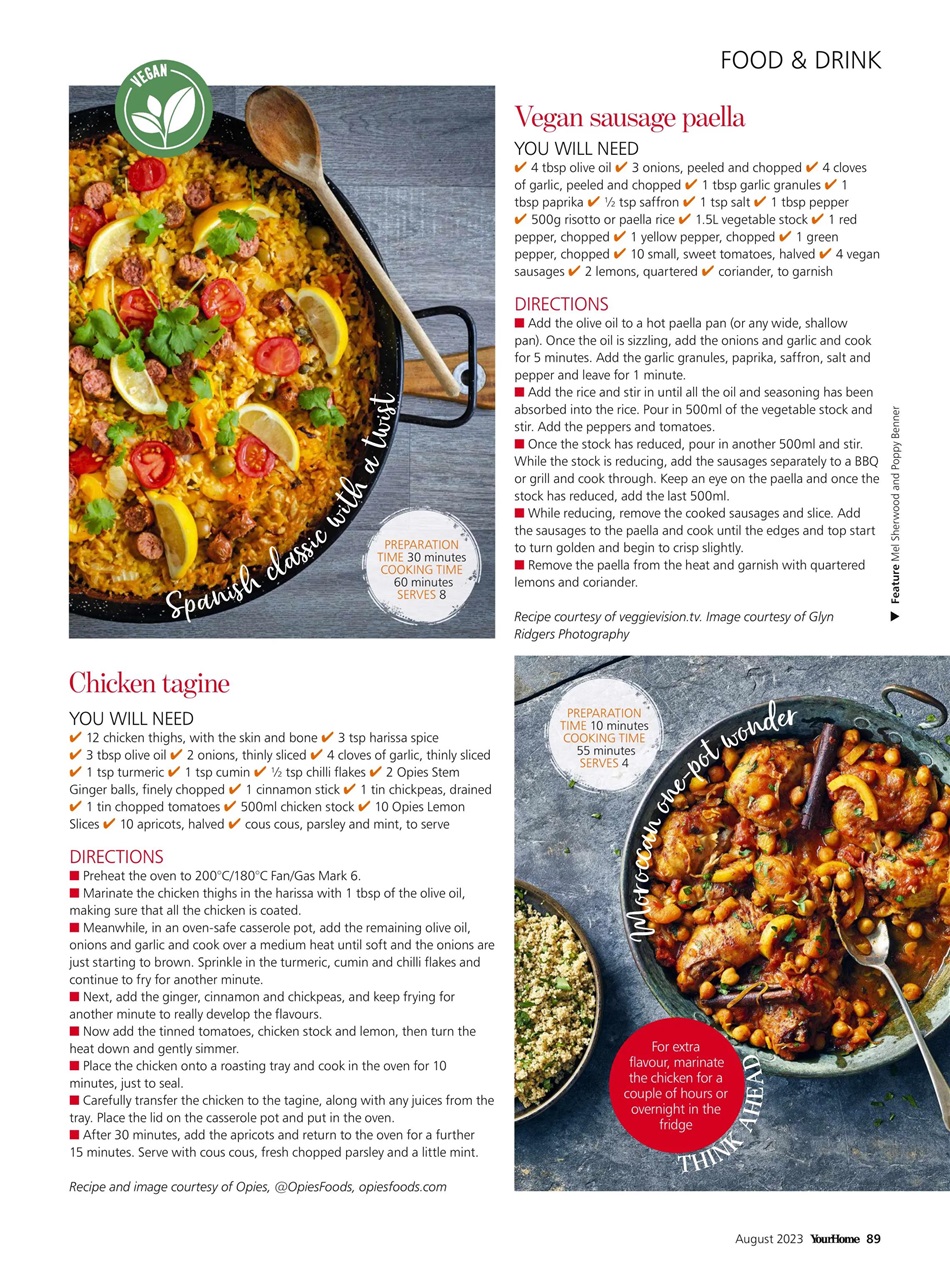 FOOD & DRINK

VEGAN

Spanish classic with a twist

PREPARATION TIME 30 minutes COOKING TIME 60 minutes SERVES 8

Vegan sausage paella

YOU WILL NEED
✔ 4 tbsp olive oil ✔ 3 onions, peeled and chopped ✔ 4 cloves of garlic, peeled and chopped ✔ 1 tbsp garlic granules ✔ 1 tbsp paprika ✔ ½ tsp saffron ✔ 1 tsp salt ✔ 1 tbsp pepper ✔ 500g risotto or paella rice ✔ 1.5L vegetable stock ✔ 1 red pepper, chopped ✔ 1 yellow pepper, chopped ✔ 1 green pepper, chopped ✔ 10 small, sweet tomatoes, halved ✔ 4 vegan sausages ✔ 2 lemons, quartered ✔ coriander, to garnish

DIRECTIONS
■ Add the olive oil to a hot paella pan (or any wide, shallow pan). Once the oil is sizzling, add the onions and garlic and cook for 5 minutes. Add the garlic granules, paprika, saffron, salt and pepper and leave for 1 minute.
■ Add the rice and stir in until all the oil and seasoning has been absorbed into the rice. Pour in 500ml of the vegetable stock and stir. Add the peppers and tomatoes.
■ Once the stock has reduced, pour in another 500ml and stir. While the stock is reducing, add the sausages separately to a BBQ or grill and cook through. Keep an eye on the paella and once the stock has reduced, add the last 500ml.
■ While reducing, remove the cooked sausages and slice. Add the sausages to the paella and cook until the edges and top start to turn golden and begin to crisp slightly.
■ Remove the paella from the heat and garnish with quartered lemons and coriander.

Recipe courtesy of veggievision.tv. Image courtesy of Glyn Ridgers Photography

▶ Feature Mel Sherwood and Poppy Benner

Chicken tagine

YOU WILL NEED
✔ 12 chicken thighs, with the skin and bone ✔ 3 tsp harissa spice ✔ 3 tbsp olive oil ✔ 2 onions, thinly sliced ✔ 4 cloves of garlic, thinly sliced ✔ 1 tsp turmeric ✔ 1 tsp cumin ✔ ½ tsp chilli flakes ✔ 2 Opies Stem Ginger balls, finely chopped ✔ 1 cinnamon stick ✔ 1 tin chickpeas, drained ✔ 1 tin chopped tomatoes ✔ 500ml chicken stock ✔ 10 Opies Lemon Slices ✔ 10 apricots, halved ✔ cous cous, parsley and mint, to serve

DIRECTIONS
■ Preheat the oven to 200°C/180°C Fan/Gas Mark 6.
■ Marinate the chicken thighs in the harissa with 1 tbsp of the olive oil, making sure that all the chicken is coated.
■ Meanwhile, in an oven-safe casserole pot, add the remaining olive oil, onions and garlic and cook over a medium heat until soft and the onions are just starting to brown. Sprinkle in the turmeric, cumin and chilli flakes and continue to fry for another minute.
■ Next, add the ginger, cinnamon and chickpeas, and keep frying for another minute to really develop the flavours.
■ Now add the tinned tomatoes, chicken stock and lemon, then turn the heat down and gently simmer.
■ Place the chicken onto a roasting tray and cook in the oven for 10 minutes, just to seal.
■ Carefully transfer the chicken to the tagine, along with any juices from the tray. Place the lid on the casserole pot and put in the oven.
■ After 30 minutes, add the apricots and return to the oven for a further 15 minutes. Serve with cous cous, fresh chopped parsley and a little mint.

Recipe and image courtesy of Opies, @OpiesFoods, opiesfoods.com

PREPARATION TIME 10 minutes COOKING TIME 55 minutes SERVES 4

Moroccan one-pot wonder

For extra flavour, marinate the chicken for a couple of hours or overnight in the fridge

THINK AHEAD

August 2023 YourHome 89